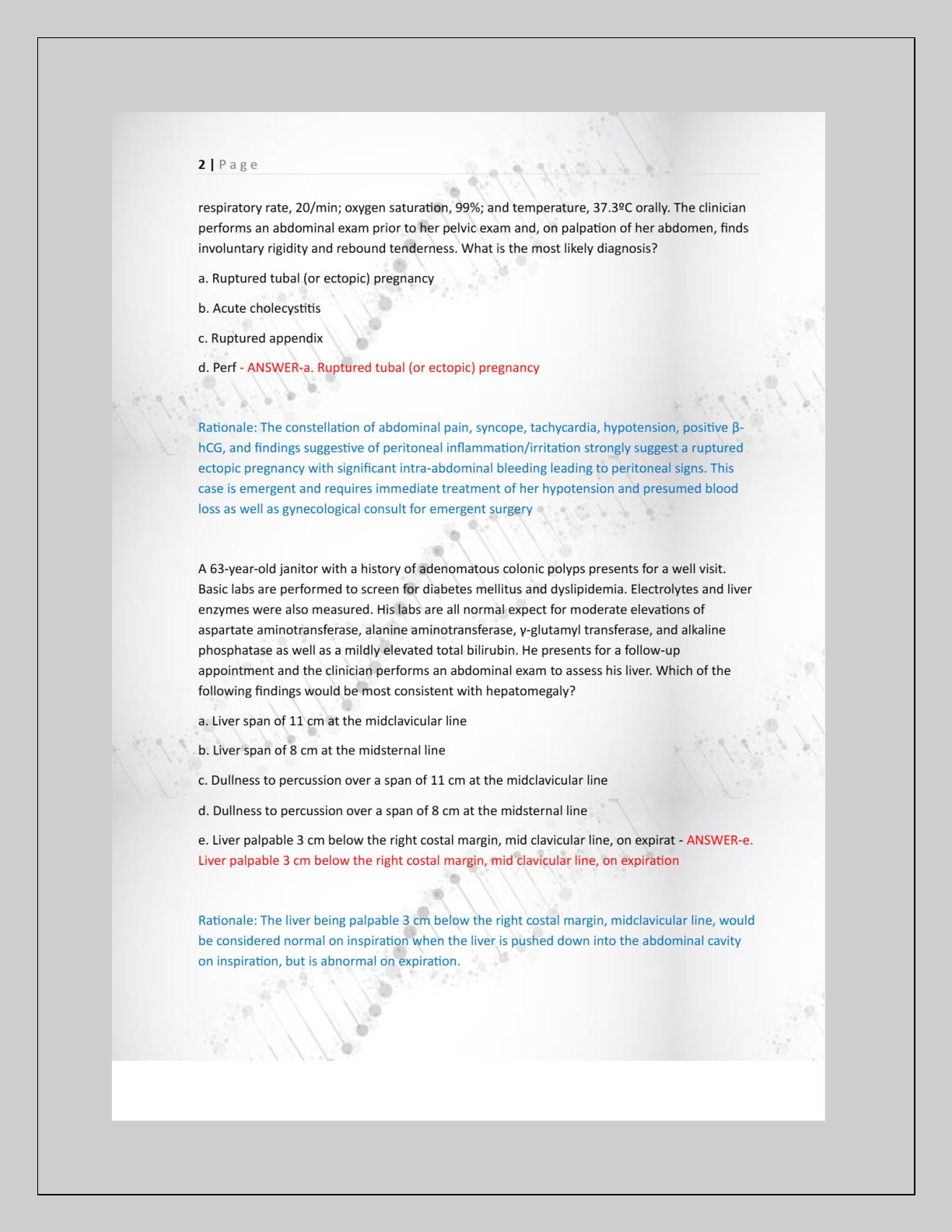 2 | Page

respiratory rate, 20/min; oxygen saturation, 99%; and temperature, 37.3ºC orally. The clinician performs an abdominal exam prior to her pelvic exam and, on palpation of her abdomen, finds involuntary rigidity and rebound tenderness. What is the most likely diagnosis?

a. Ruptured tubal (or ectopic) pregnancy

b. Acute cholecystitis

c. Ruptured appendix

d. Perf - ANSWER-a. Ruptured tubal (or ectopic) pregnancy

Rationale: The constellation of abdominal pain, syncope, tachycardia, hypotension, positive β-hCG, and findings suggestive of peritoneal inflammation/irritation strongly suggest a ruptured ectopic pregnancy with significant intra-abdominal bleeding leading to peritoneal signs. This case is emergent and requires immediate treatment of her hypotension and presumed blood loss as well as gynecological consult for emergent surgery

A 63-year-old janitor with a history of adenomatous colonic polyps presents for a well visit. Basic labs are performed to screen for diabetes mellitus and dyslipidemia. Electrolytes and liver enzymes were also measured. His labs are all normal expect for moderate elevations of aspartate aminotransferase, alanine aminotransferase, γ-glutamyl transferase, and alkaline phosphatase as well as a mildly elevated total bilirubin. He presents for a follow-up appointment and the clinician performs an abdominal exam to assess his liver. Which of the following findings would be most consistent with hepatomegaly?

a. Liver span of 11 cm at the midclavicular line

b. Liver span of 8 cm at the midsternal line

c. Dullness to percussion over a span of 11 cm at the midclavicular line

d. Dullness to percussion over a span of 8 cm at the midsternal line

e. Liver palpable 3 cm below the right costal margin, mid clavicular line, on expirat - ANSWER-e. Liver palpable 3 cm below the right costal margin, mid clavicular line, on expiration

Rationale: The liver being palpable 3 cm below the right costal margin, midclavicular line, would be considered normal on inspiration when the liver is pushed down into the abdominal cavity on inspiration, but is abnormal on expiration.